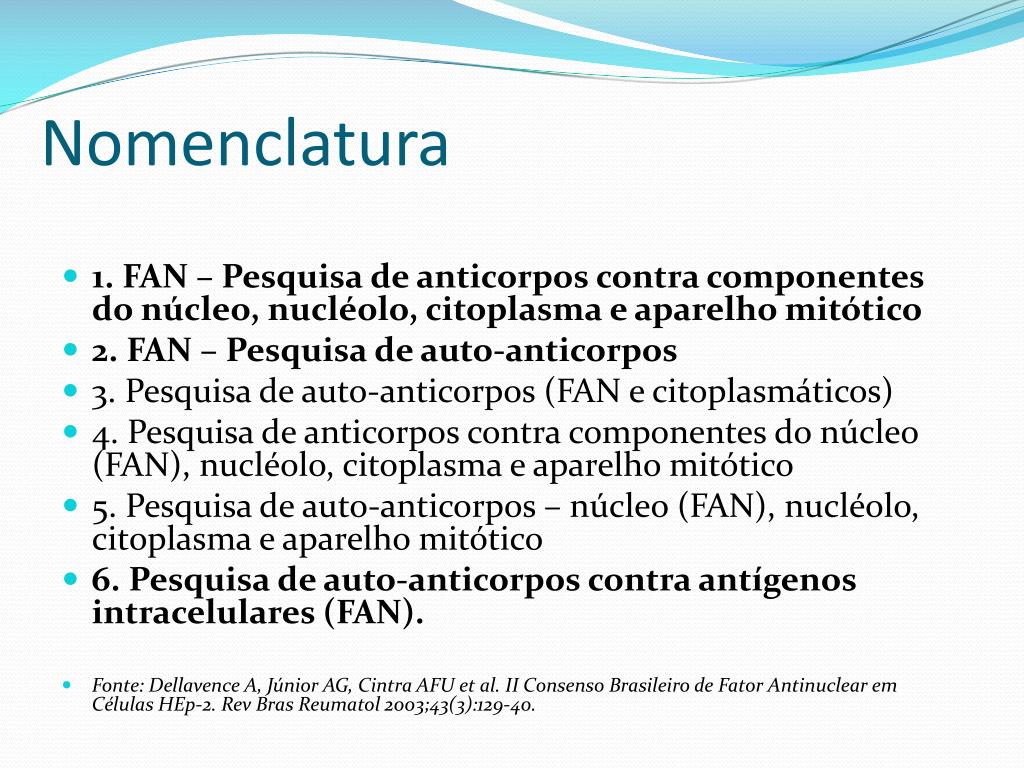 Nomenclatura

1. FAN – Pesquisa de anticorpos contra componentes do núcleo, nucléolo, citoplasma e aparelho mitótico
2. FAN – Pesquisa de auto-anticorpos
3. Pesquisa de auto-anticorpos (FAN e citoplasmáticos)
4. Pesquisa de anticorpos contra componentes do núcleo (FAN), nucléolo, citoplasma e aparelho mitótico
5. Pesquisa de auto-anticorpos – núcleo (FAN), nucléolo, citoplasma e aparelho mitótico
6. Pesquisa de auto-anticorpos contra antígenos intracelulares (FAN).

Fonte: Dellavence A, Júnior AG, Cintra AFU et al. II Consenso Brasileiro de Fator Antinuclear em Células HEp-2. Rev Bras Reumatol 2003;43(3):129-40.